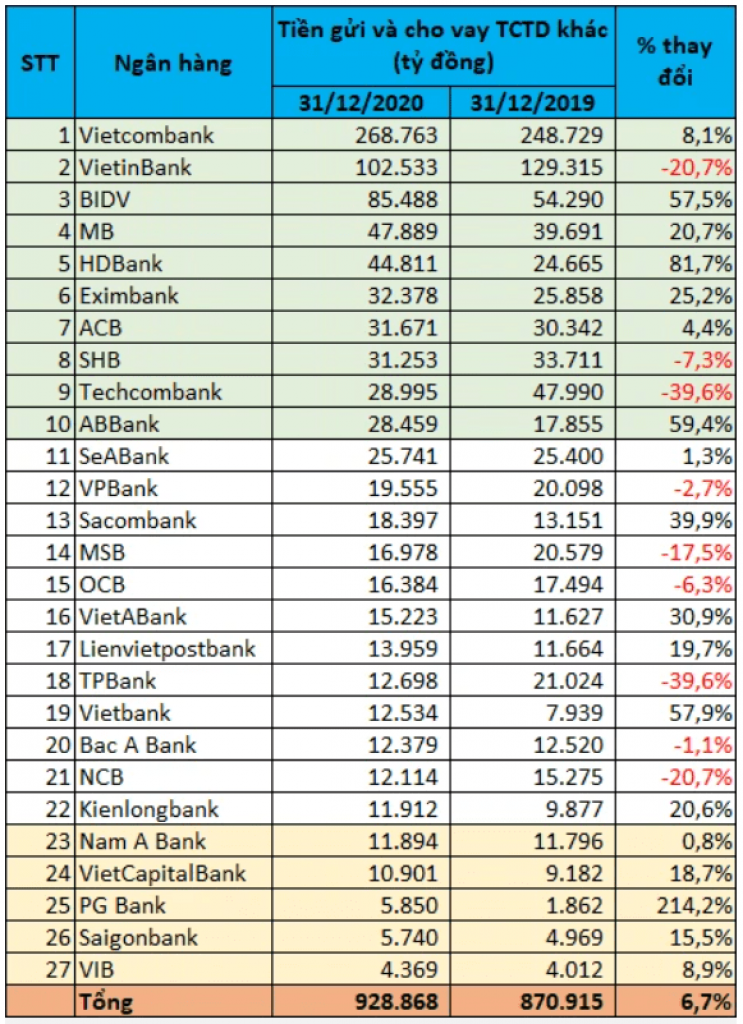 | STT | Ngân hàng | Tiền gửi và cho vay TCTD khác (tỷ đồng) 31/12/2020 | Tiền gửi và cho vay TCTD khác (tỷ đồng) 31/12/2019 | % thay đổi |
|---|---|---|---|---|
| 1 | Vietcombank | 268.763 | 248.729 | 8,1% |
| 2 | VietinBank | 102.533 | 129.315 | -20,7% |
| 3 | BIDV | 85.488 | 54.290 | 57,5% |
| 4 | MB | 47.889 | 39.691 | 20,7% |
| 5 | HDBank | 44.811 | 24.665 | 81,7% |
| 6 | Eximbank | 32.378 | 25.858 | 25,2% |
| 7 | ACB | 31.671 | 30.342 | 4,4% |
| 8 | SHB | 31.253 | 33.711 | -7,3% |
| 9 | Techcombank | 28.995 | 47.990 | -39,6% |
| 10 | ABBank | 28.459 | 17.855 | 59,4% |
| 11 | SeABank | 25.741 | 25.400 | 1,3% |
| 12 | VPBank | 19.555 | 20.098 | -2,7% |
| 13 | Sacombank | 18.397 | 13.151 | 39,9% |
| 14 | MSB | 16.978 | 20.579 | -17,5% |
| 15 | OCB | 16.384 | 17.494 | -6,3% |
| 16 | VietABank | 15.223 | 11.627 | 30,9% |
| 17 | Lienvietpostbank | 13.959 | 11.664 | 19,7% |
| 18 | TPBank | 12.698 | 21.024 | -39,6% |
| 19 | Vietbank | 12.534 | 7.939 | 57,9% |
| 20 | Bac A Bank | 12.379 | 12.520 | -1,1% |
| 21 | NCB | 12.114 | 15.275 | -20,7% |
| 22 | Kienlongbank | 11.912 | 9.877 | 20,6% |
| 23 | Nam A Bank | 11.894 | 11.796 | 0,8% |
| 24 | VietCapitalBank | 10.901 | 9.182 | 18,7% |
| 25 | PG Bank | 5.850 | 1.862 | 214,2% |
| 26 | Saigonbank | 5.740 | 4.969 | 15,5% |
| 27 | VIB | 4.369 | 4.012 | 8,9% |
| | Tổng | 928.868 | 870.915 | 6,7% |